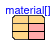 material[]